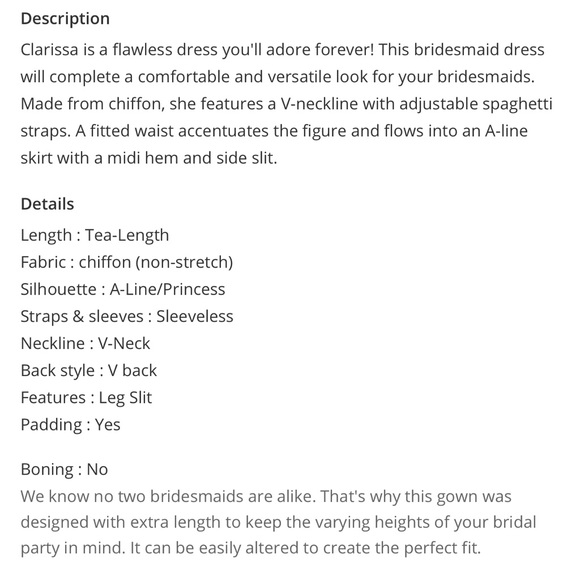 Description

Clarissa is a flawless dress you'll adore forever! This bridesmaid dress will complete a comfortable and versatile look for your bridesmaids. Made from chiffon, she features a V-neckline with adjustable spaghetti straps. A fitted waist accentuates the figure and flows into an A-line skirt with a midi hem and side slit.

Details

Length : Tea-Length
Fabric : chiffon (non-stretch)
Silhouette : A-Line/Princess
Straps & sleeves : Sleeveless
Neckline : V-Neck
Back style : V back
Features : Leg Slit
Padding : Yes

Boning : No
We know no two bridesmaids are alike. That's why this gown was designed with extra length to keep the varying heights of your bridal party in mind. It can be easily altered to create the perfect fit.